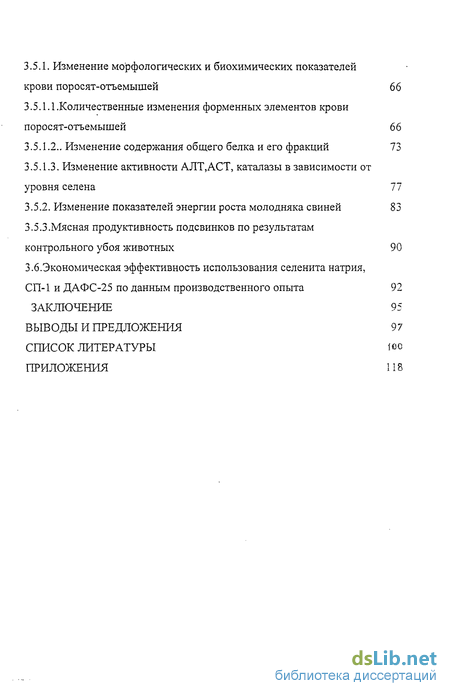 3.5.1. Изменение морфологических и биохимических показателей крови поросят-отъемышей 66

3.5.1.1.Количественные изменения форменных элементов крови поросят-отъемышей 66

3.5.1.2.. Изменение содержания общего белка и его фракций 73

3.5.1.3. Изменение активности АЛТ,АСТ, каталазы в зависимости от уровня селена 77

3.5.2. Изменение показателей энергии роста молодняка свиней 83

3.5.3.Мясная продуктивность подсвинков по результатам контрольного убоя животных 90

3.6.Экономическая эффективность использования селенита натрия, СП-1 и ДАФС-25 по данным производственного опыта 92

ЗАКЛЮЧЕНИЕ 95

ВЫВОДЫ И ПРЕДЛОЖЕНИЯ 97

СПИСОК ЛИТЕРАТУРЫ 100

ПРИЛОЖЕНИЯ 118

dsLib.net
библиотека диссертаций